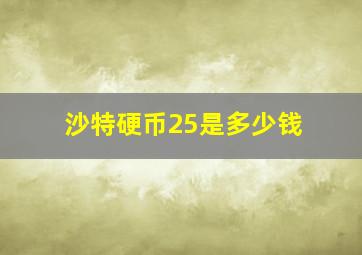 沙特硬币25是多少钱